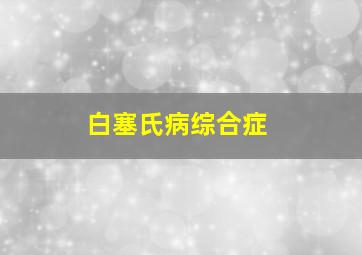 白塞氏病综合症